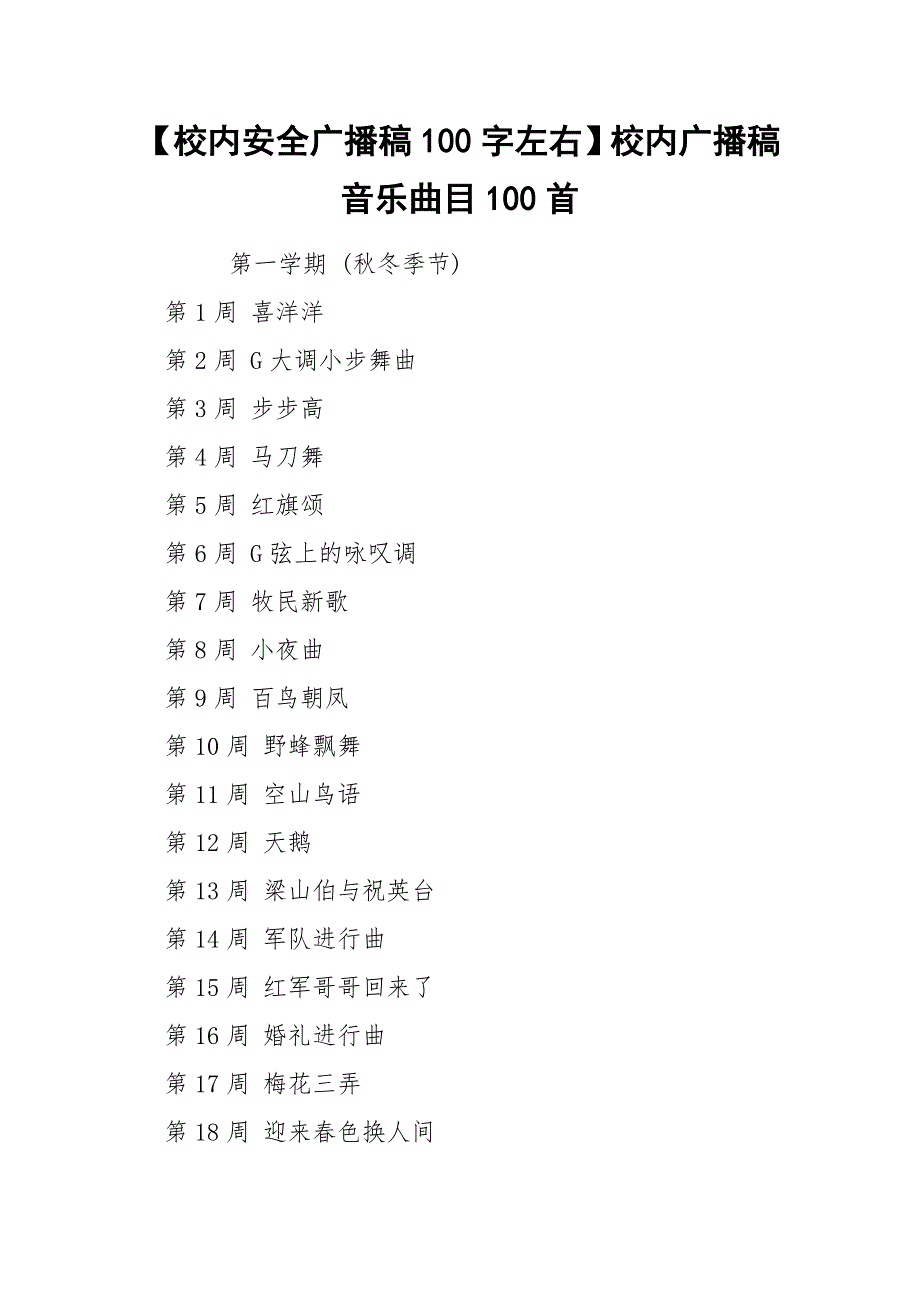 【校内安全广播稿100字左右】校内广播稿音乐曲目100首

第一学期 (秋冬季节)

第1周 喜洋洋

第2周 G大调小步舞曲

第3周 步步高

第4周 马刀舞

第5周 红旗颂

第6周 G弦上的咏叹调

第7周 牧民新歌

第8周 小夜曲

第9周 百鸟朝凤

第10周 野蜂飘舞

第11周 空山鸟语

第12周 天鹅

第13周 梁山伯与祝英台

第14周 军队进行曲

第15周 红军哥哥回来了

第16周 婚礼进行曲

第17周 梅花三弄

第18周 迎来春色换人间